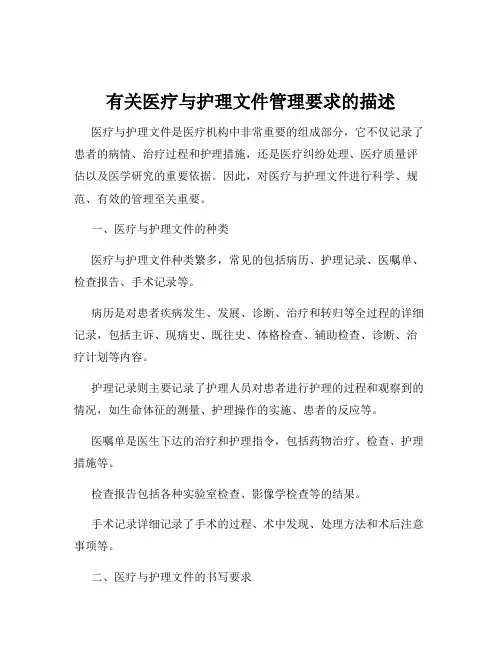 有关医疗与护理文件管理要求的描述

医疗与护理文件是医疗机构中非常重要的组成部分，它不仅记录了患者的病情、治疗过程和护理措施，还是医疗纠纷处理、医疗质量评估以及医学研究的重要依据。因此，对医疗与护理文件进行科学、规范、有效的管理至关重要。

一、医疗与护理文件的种类

医疗与护理文件种类繁多，常见的包括病历、护理记录、医嘱单、检查报告、手术记录等。

病历是对患者疾病发生、发展、诊断、治疗和转归等全过程的详细记录，包括主诉、现病史、既往史、体格检查、辅助检查、诊断、治疗计划等内容。

护理记录则主要记录了护理人员对患者进行护理的过程和观察到的情况，如生命体征的测量、护理操作的实施、患者的反应等。

医嘱单是医生下达的治疗和护理指令，包括药物治疗、检查、护理措施等。

检查报告包括各种实验室检查、影像学检查等的结果。

手术记录详细记录了手术的过程、术中发现、处理方法和术后注意事项等。

二、医疗与护理文件的书写要求